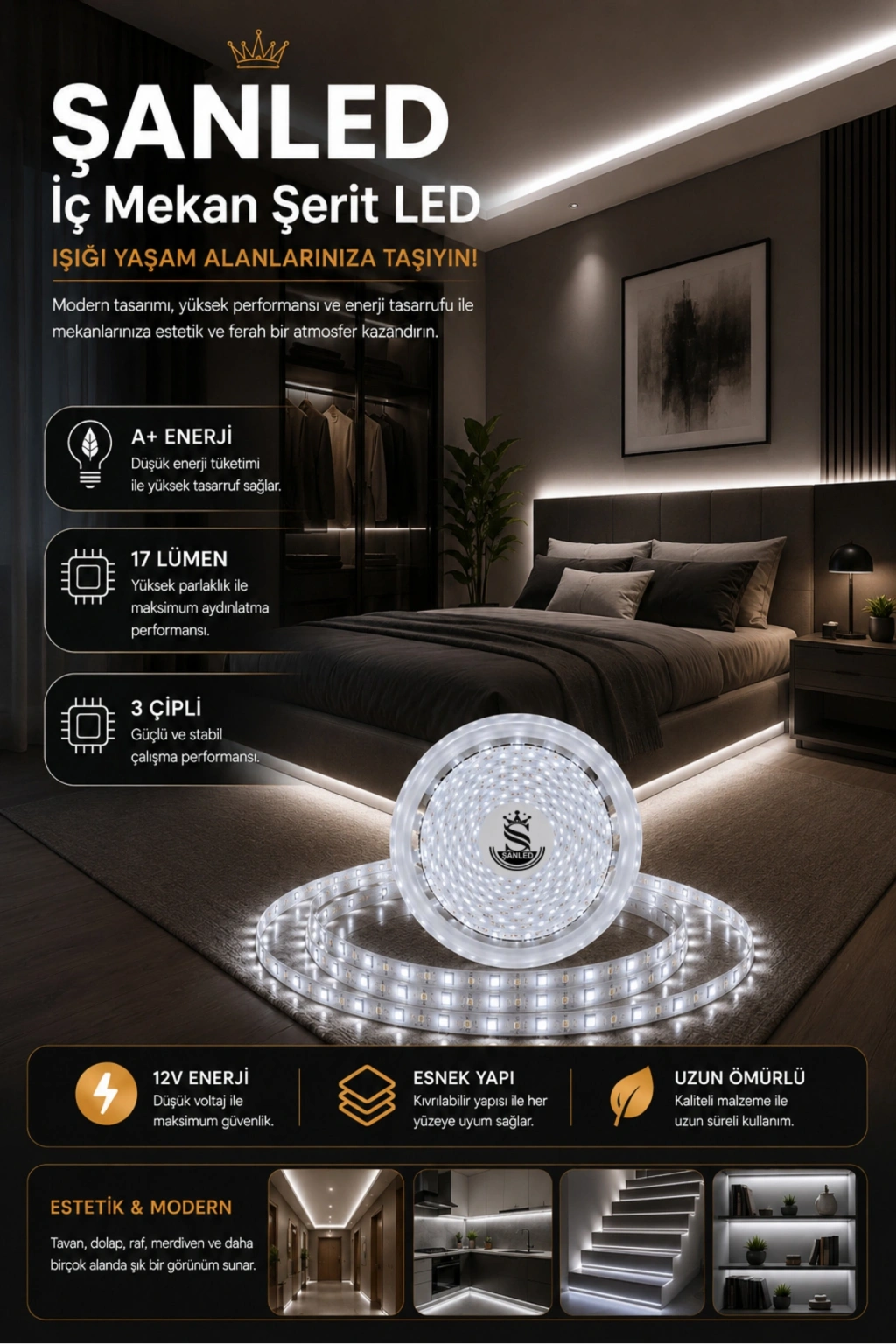 ŞANLED
İç Mekan Şerit LED

IŞIĞI YAŞAM ALANLARINIZA TAŞIYIN!

Modern tasarımı, yüksek performansı ve enerji tasarrufu ile mekanlarınıza estetik ve ferah bir atmosfer kazandırın.

A+ ENERJİ
Düşük enerji tüketimi ile yüksek tasarruf sağlar.

17 LÜMEN
Yüksek parlaklık ile maksimum aydınlatma performansı.

3 ÇİPLİ
Güçlü ve stabil çalışma performansı.

ŞANLED

12V ENERJİ
Düşük voltaj ile maksimum güvenlik.

ESNEK YAPI
Kıvrılabilir yapısı ile her yüzeye uyum sağlar.

UZUN ÖMÜRLÜ
Kaliteli malzeme ile uzun süreli kullanım.

ESTETİK & MODERN
Tavan, dolap, raf, merdiven ve daha birçok alanda şık bir görünüm sunar.